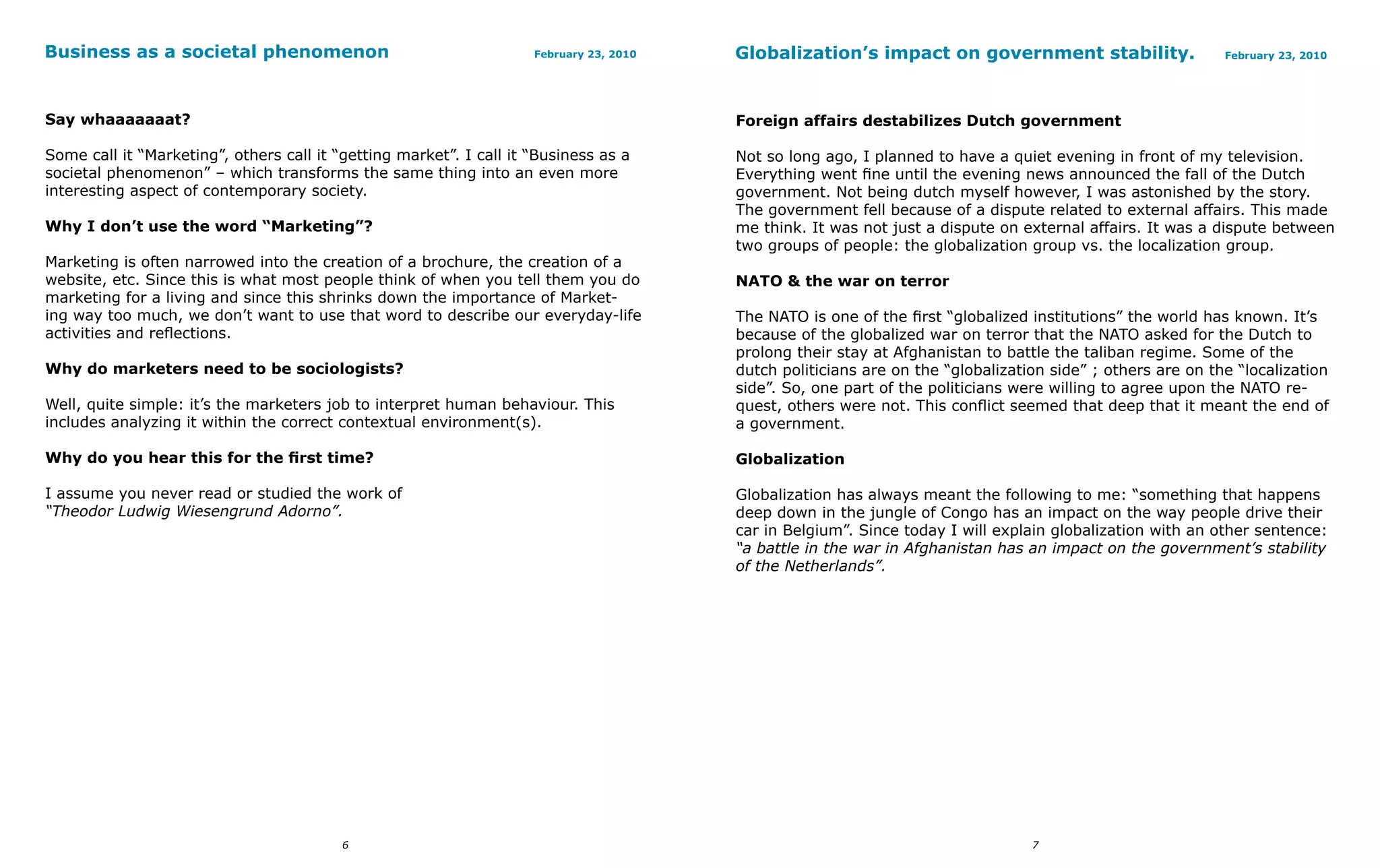 Business as a societal phenomenon

February 23, 2010

Say whaaaaaaat?

Some call it “Marketing”, others call it “getting market”. I call it “Business as a societal phenomenon” – which transforms the same thing into an even more interesting aspect of contemporary society.

Why I don’t use the word “Marketing”?

Marketing is often narrowed into the creation of a brochure, the creation of a website, etc. Since this is what most people think of when you tell them you do marketing for a living and since this shrinks down the importance of Marketing way too much, we don’t want to use that word to describe our everyday-life activities and reflections.

Why do marketers need to be sociologists?

Well, quite simple: it’s the marketers job to interpret human behaviour. This includes analyzing it within the correct contextual environment(s).

Why do you hear this for the first time?

I assume you never read or studied the work of “Theodor Ludwig Wiesengrund Adorno”.

6

Globalization’s impact on government stability.

February 23, 2010

Foreign affairs destabilizes Dutch government

Not so long ago, I planned to have a quiet evening in front of my television. Everything went fine until the evening news announced the fall of the Dutch government. Not being dutch myself however, I was astonished by the story. The government fell because of a dispute related to external affairs. This made me think. It was not just a dispute on external affairs. It was a dispute between two groups of people: the globalization group vs. the localization group.

NATO & the war on terror

The NATO is one of the first “globalized institutions” the world has known. It’s because of the globalized war on terror that the NATO asked for the Dutch to prolong their stay at Afghanistan to battle the taliban regime. Some of the dutch politicians are on the “globalization side” ; others are on the “localization side”. So, one part of the politicians were willing to agree upon the NATO request, others were not. This conflict seemed that deep that it meant the end of a government.

Globalization

Globalization has always meant the following to me: “something that happens deep down in the jungle of Congo has an impact on the way people drive their car in Belgium”. Since today I will explain globalization with an other sentence: “a battle in the war in Afghanistan has an impact on the government’s stability of the Netherlands”.

7